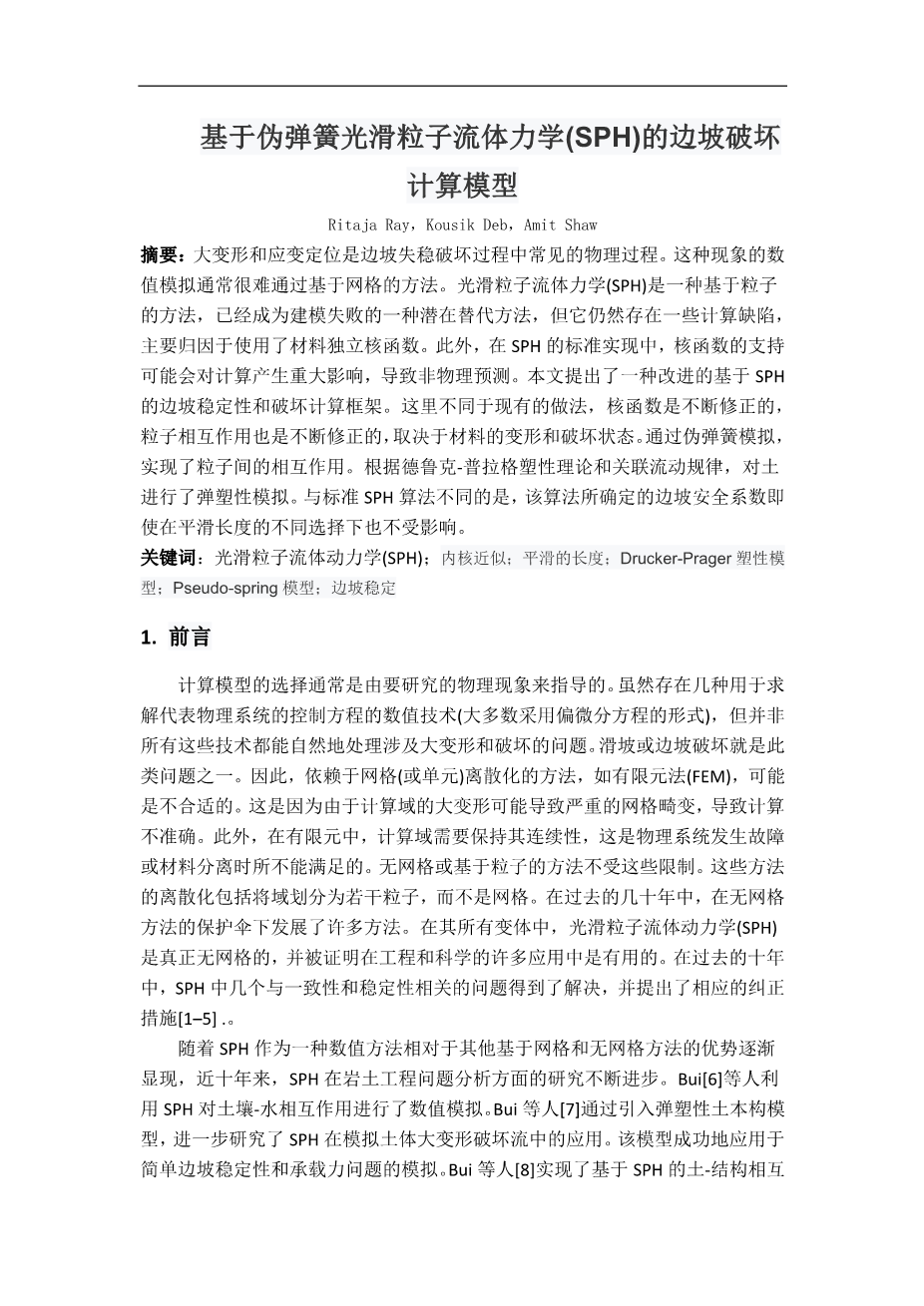 基于伪弹簧光滑粒子流体力学(SPH)的边坡破坏计算模型

Ritaja Ray，Kousik Deb，Amit Shaw

摘要：大变形和应变定位是边坡失稳破坏过程中常见的物理过程。这种现象的数值模拟通常很难通过基于网格的方法。光滑粒子流体力学(SPH)是一种基于粒子的方法，已经成为建模失败的一种潜在替代方法，但它仍然存在一些计算缺陷，主要归因于使用了材料独立核函数。此外，在 SPH 的标准实现中，核函数的支持可能会对计算产生重大影响，导致非物理预测。本文提出了一种改进的基于 SPH 的边坡稳定性和破坏计算框架。这里不同于现有的做法，核函数是不断修正的，粒子相互作用也是不断修正的，取决于材料的变形和破坏状态。通过伪弹簧模拟，实现了粒子间的相互作用。根据德鲁克-普拉格塑性理论和关联流动规律，对土进行了弹塑性模拟。与标准 SPH 算法不同的是，该算法所确定的边坡安全系数即使在平滑长度的不同选择下也不受影响。

关键词：光滑粒子流体动力学(SPH)；内核近似；平滑的长度；Drucker-Prager 塑性模型；Pseudo-spring 模型；边坡稳定

1. 前言

计算模型的选择通常是由要研究的物理现象来指导的。虽然存在几种用于求解代表物理系统的控制方程的数值技术(大多数采用偏微分方程的形式)，但并非所有这些技术都能自然地处理涉及大变形和破坏的问题。滑坡或边坡破坏就是此类问题之一。因此，依赖于网格(或单元)离散化的方法，如有限元法(FEM)，可能是不合适的。这是因为由于计算域的大变形可能导致严重的网格畸变，导致计算不准确。此外，在有限元中，计算域需要保持其连续性，这是物理系统发生故障或材料分离时所不能满足的。无网格或基于粒子的方法不受这些限制。这些方法的离散化包括将域划分为若干粒子，而不是网格。在过去的几十年中，在无网格方法的保护伞下发展了许多方法。在其所有变体中，光滑粒子流体动力学(SPH)是真正无网格的，并被证明在工程和科学的许多应用中是有用的。在过去的十年中，SPH 中几个与一致性和稳定性相关的问题得到了解决，并提出了相应的纠正措施[1–5] .。

随着 SPH 作为一种数值方法相对于其他基于网格和无网格方法的优势逐渐显现，近十年来，SPH 在岩土工程问题分析方面的研究不断进步。Bui[6]等人利用 SPH 对土壤-水相互作用进行了数值模拟。Bui 等人[7]通过引入弹塑性土本构模型，进一步研究了 SPH 在模拟土体大变形破坏流中的应用。该模型成功地应用于简单边坡稳定性和承载力问题的模拟。Bui 等人[8]实现了基于 SPH 的土-结构相互